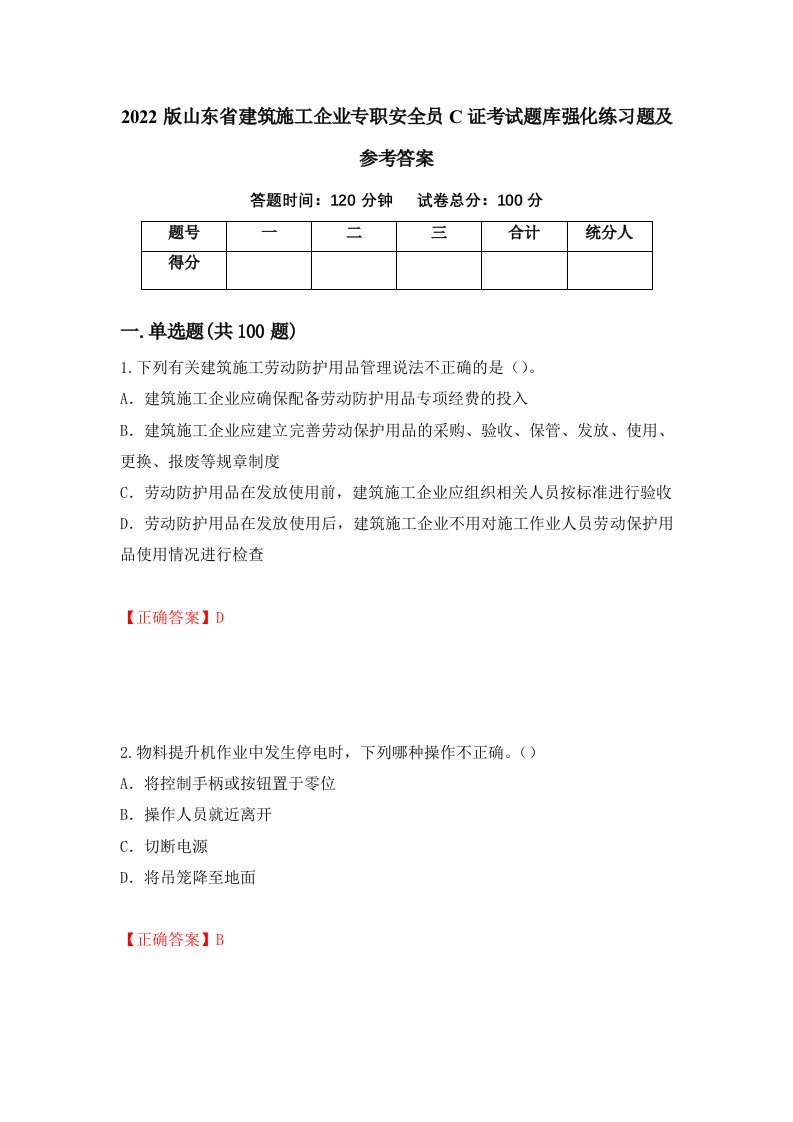 2022 版山东省建筑施工企业专职安全员 C 证考试题库强化练习题及参考答案

答题时间：120 分钟　试卷总分：100 分

| 题号 | 一 | 二 | 三 | 合计 | 统分人 |
|---|---|---|---|---|---|
| 得分 |  |  |  |  |  |

一.单选题(共 100 题)

1.下列有关建筑施工劳动防护用品管理说法不正确的是（）。

A. 建筑施工企业应确保配备劳动防护用品专项经费的投入

B. 建筑施工企业应建立完善劳动保护用品的采购、验收、保管、发放、使用、更换、报废等规章制度

C. 劳动防护用品在发放使用前，建筑施工企业应组织相关人员按标准进行验收

D. 劳动防护用品在发放使用后，建筑施工企业不用对施工作业人员劳动保护用品使用情况进行检查

【正确答案】D

2.物料提升机作业中发生停电时，下列哪种操作不正确。（）

A. 将控制手柄或按钮置于零位

B. 操作人员就近离开

C. 切断电源

D. 将吊笼降至地面

【正确答案】B